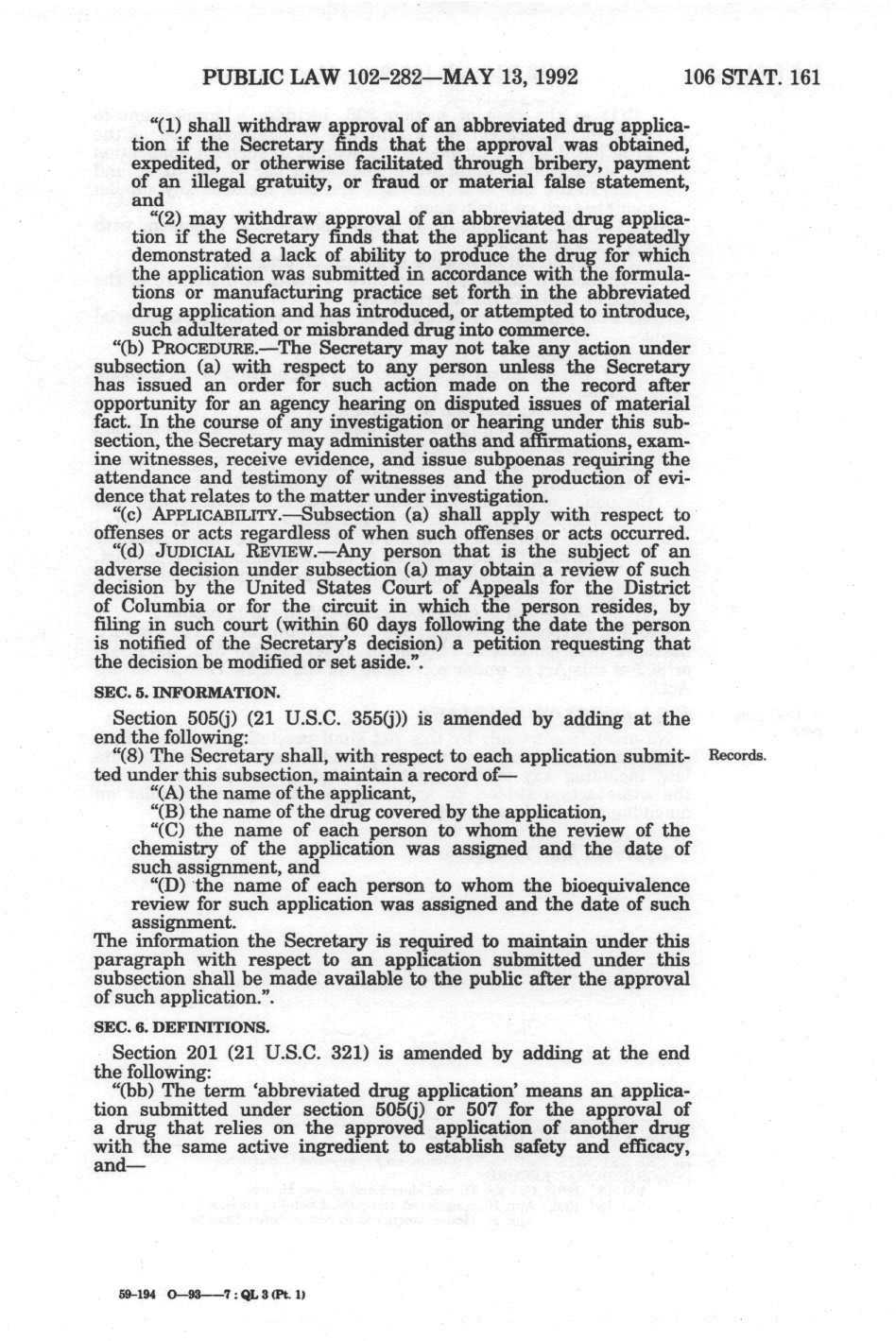 PUBLIC LAW 102-282—MAY 13, 1992     106 STAT. 161

"(1) shall withdraw approval of an abbreviated drug application if the Secretary finds that the approval was obtained, expedited, or otherwise facilitated through bribery, payment of an illegal gratuity, or fraud or material false statement, and

"(2) may withdraw approval of an abbreviated drug application if the Secretary finds that the applicant has repeatedly demonstrated a lack of ability to produce the drug for which the application was submitted in accordance with the formulations or manufacturing practice set forth in the abbreviated drug application and has introduced, or attempted to introduce, such adulterated or misbranded drug into commerce.

"(b) PROCEDURE.—The Secretary may not take any action under subsection (a) with respect to any person unless the Secretary has issued an order for such action made on the record after opportunity for an agency hearing on disputed issues of material fact. In the course of any investigation or hearing under this subsection, the Secretary may administer oaths and affirmations, examine witnesses, receive evidence, and issue subpoenas requiring the attendance and testimony of witnesses and the production of evidence that relates to the matter under investigation.

"(c) APPLICABILITY.—Subsection (a) shall apply with respect to offenses or acts regardless of when such offenses or acts occurred.

"(d) JUDICIAL REVIEW.—Any person that is the subject of an adverse decision under subsection (a) may obtain a review of such decision by the United States Court of Appeals for the District of Columbia or for the circuit in which the person resides, by filing in such court (within 60 days following the date the person is notified of the Secretary's decision) a petition requesting that the decision be modified or set aside.".

SEC. 5. INFORMATION.

Section 505(j) (21 U.S.C. 355(j)) is amended by adding at the end the following:

"(8) The Secretary shall, with respect to each application submitted under this subsection, maintain a record of—

Records.

"(A) the name of the applicant,

"(B) the name of the drug covered by the application,

"(C) the name of each person to whom the review of the chemistry of the application was assigned and the date of such assignment, and

"(D) the name of each person to whom the bioequivalence review for such application was assigned and the date of such assignment.

The information the Secretary is required to maintain under this paragraph with respect to an application submitted under this subsection shall be made available to the public after the approval of such application.".

SEC. 6. DEFINITIONS.

Section 201 (21 U.S.C. 321) is amended by adding at the end the following:

"(bb) The term 'abbreviated drug application' means an application submitted under section 505(j) or 507 for the approval of a drug that relies on the approved application of another drug with the same active ingredient to establish safety and efficacy, and—

59-194 O—93——7 : QL 3 (Pt. 1)